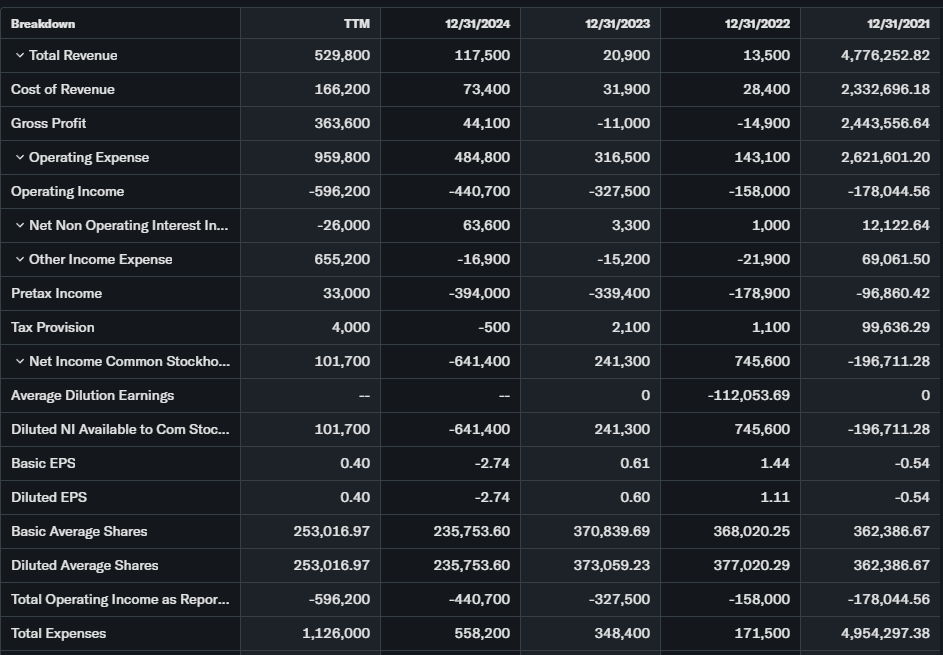 | Breakdown | TTM | 12/31/2024 | 12/31/2023 | 12/31/2022 | 12/31/2021 |
|---|---|---|---|---|---|
| Total Revenue | 529,800 | 117,500 | 20,900 | 13,500 | 4,776,252.82 |
| Cost of Revenue | 166,200 | 73,400 | 31,900 | 28,400 | 2,332,696.18 |
| Gross Profit | 363,600 | 44,100 | -11,000 | -14,900 | 2,443,556.64 |
| Operating Expense | 959,800 | 484,800 | 316,500 | 143,100 | 2,621,601.20 |
| Operating Income | -596,200 | -440,700 | -327,500 | -158,000 | -178,044.56 |
| Net Non Operating Interest In... | -26,000 | 63,600 | 3,300 | 1,000 | 12,122.64 |
| Other Income Expense | 655,200 | -16,900 | -15,200 | -21,900 | 69,061.50 |
| Pretax Income | 33,000 | -394,000 | -339,400 | -178,900 | -96,860.42 |
| Tax Provision | 4,000 | -500 | 2,100 | 1,100 | 99,636.29 |
| Net Income Common Stockho... | 101,700 | -641,400 | 241,300 | 745,600 | -196,711.28 |
| Average Dilution Earnings | -- | -- | 0 | -112,053.69 | 0 |
| Diluted NI Available to Com Stoc... | 101,700 | -641,400 | 241,300 | 745,600 | -196,711.28 |
| Basic EPS | 0.40 | -2.74 | 0.61 | 1.44 | -0.54 |
| Diluted EPS | 0.40 | -2.74 | 0.60 | 1.11 | -0.54 |
| Basic Average Shares | 253,016.97 | 235,753.60 | 370,839.69 | 368,020.25 | 362,386.67 |
| Diluted Average Shares | 253,016.97 | 235,753.60 | 373,059.23 | 377,020.29 | 362,386.67 |
| Total Operating Income as Repor... | -596,200 | -440,700 | -327,500 | -158,000 | -178,044.56 |
| Total Expenses | 1,126,000 | 558,200 | 348,400 | 171,500 | 4,954,297.38 |